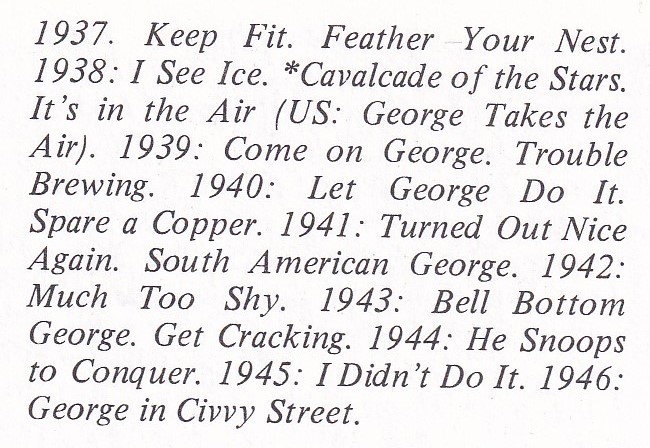 1937. Keep Fit. Feather Your Nest. 1938: I See Ice. *Cavalcade of the Stars. It's in the Air (US: George Takes the Air). 1939: Come on George. Trouble Brewing. 1940: Let George Do It. Spare a Copper. 1941: Turned Out Nice Again. South American George. 1942: Much Too Shy. 1943: Bell Bottom George. Get Cracking. 1944: He Snoops to Conquer. 1945: I Didn't Do It. 1946: George in Civvy Street.